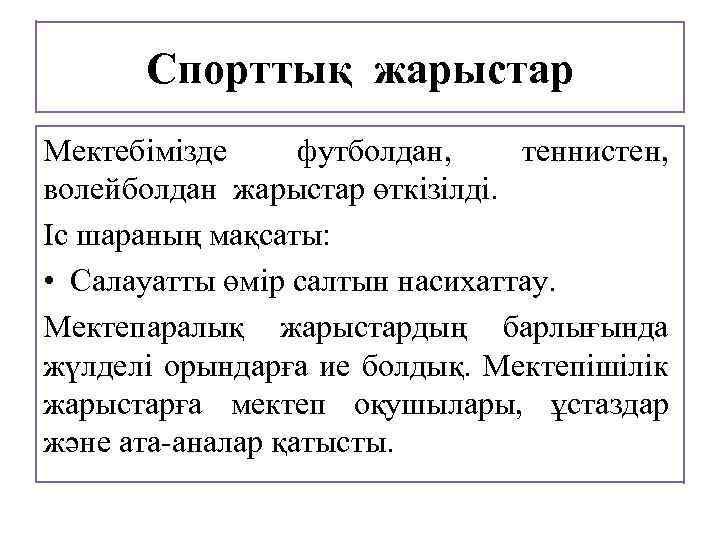 Спорттық жарыстар

Мектебімізде футболдан, теннистен, волейболдан жарыстар өткізілді.

Іс шараның мақсаты:

• Салауатты өмір салтын насихаттау.

Мектепаралық жарыстардың барлығында жүлделі орындарға ие болдық. Мектепішілік жарыстарға мектеп оқушылары, ұстаздар және ата-аналар қатысты.